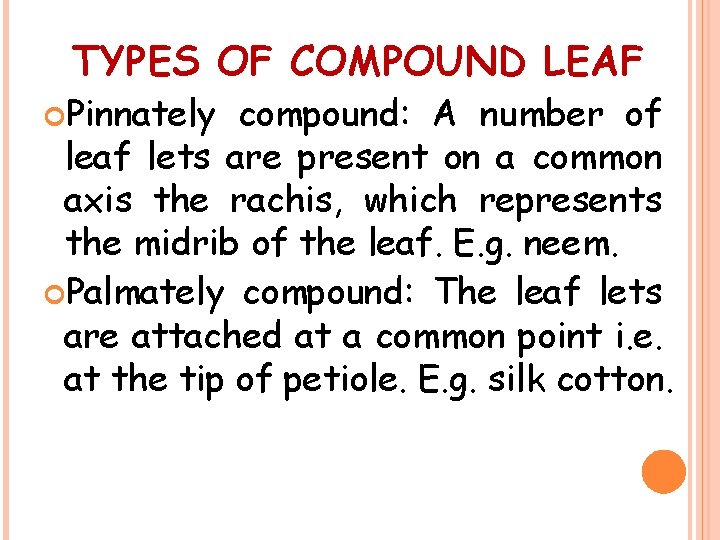 TYPES OF COMPOUND LEAF

Pinnately compound: A number of leaf lets are present on a common axis the rachis, which represents the midrib of the leaf. E.g. neem.

Palmately compound: The leaf lets are attached at a common point i.e. at the tip of petiole. E.g. silk cotton.